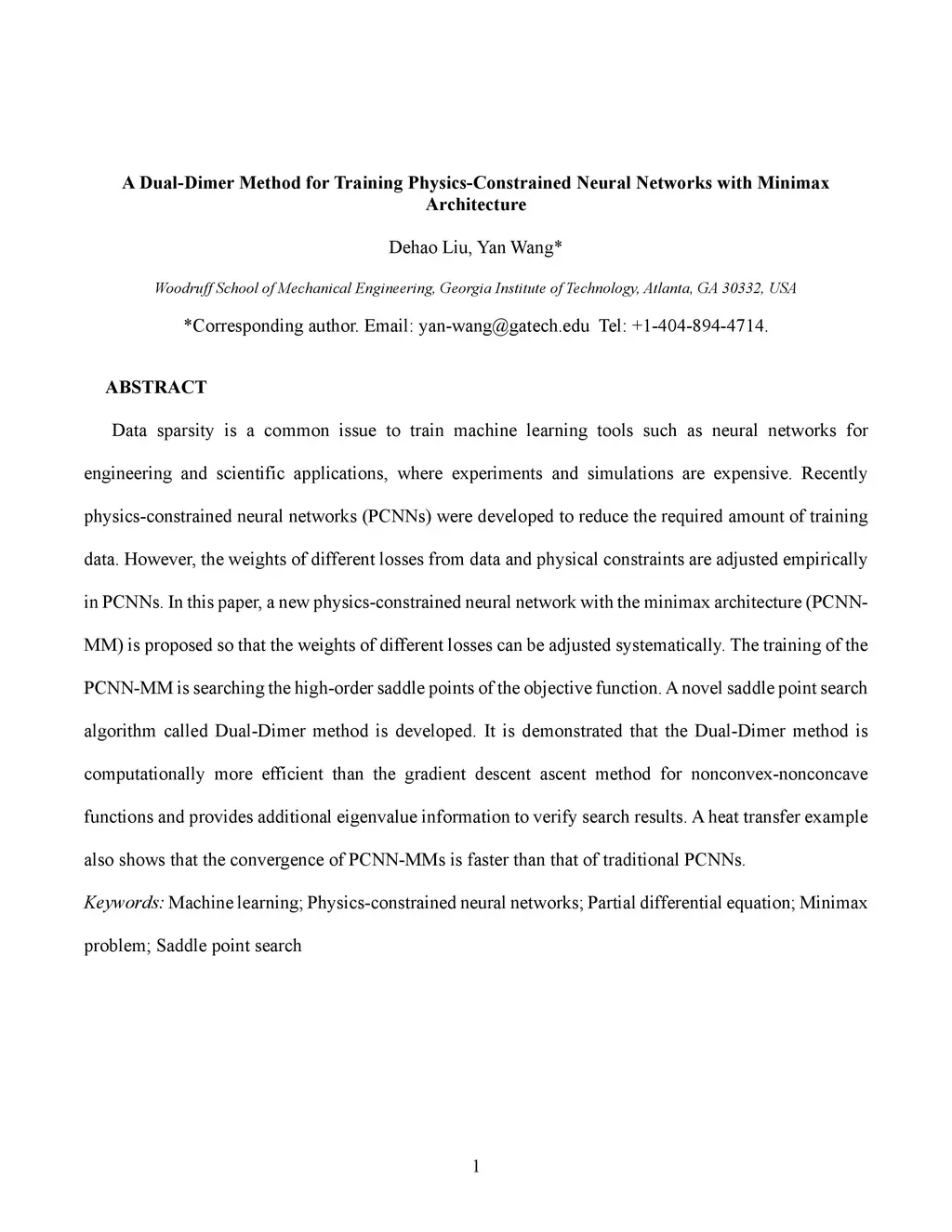 A Dual-Dimer Method for Training Physics-Constrained Neural Networks with Minimax Architecture

Dehao Liu, Yan Wang*

Woodruff School of Mechanical Engineering, Georgia Institute of Technology, Atlanta, GA 30332, USA

*Corresponding author. Email: yan-wang@gatech.edu Tel: +1-404-894-4714.

ABSTRACT

Data sparsity is a common issue to train machine learning tools such as neural networks for engineering and scientific applications, where experiments and simulations are expensive. Recently physics-constrained neural networks (PCNNs) were developed to reduce the required amount of training data. However, the weights of different losses from data and physical constraints are adjusted empirically in PCNNs. In this paper, a new physics-constrained neural network with the minimax architecture (PCNN-MM) is proposed so that the weights of different losses can be adjusted systematically. The training of the PCNN-MM is searching the high-order saddle points of the objective function. A novel saddle point search algorithm called Dual-Dimer method is developed. It is demonstrated that the Dual-Dimer method is computationally more efficient than the gradient descent ascent method for nonconvex-nonconcave functions and provides additional eigenvalue information to verify search results. A heat transfer example also shows that the convergence of PCNN-MMs is faster than that of traditional PCNNs.

Keywords: Machine learning; Physics-constrained neural networks; Partial differential equation; Minimax problem; Saddle point search

1